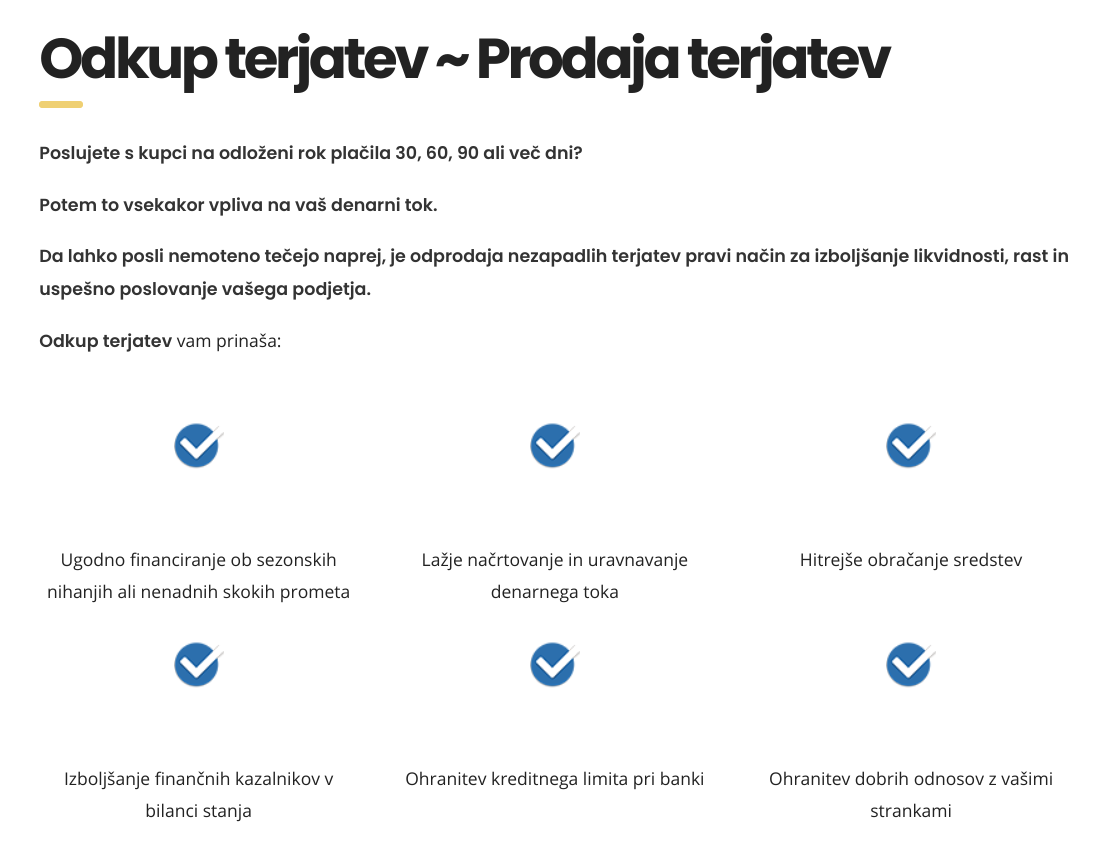 Odkup terjatev ~ Prodaja terjatev

Poslujete s kupci na odloženi rok plačila 30, 60, 90 ali več dni?

Potem to vsekakor vpliva na vaš denarni tok.

Da lahko posli nemoteno tečejo naprej, je odprodaja nezapadlih terjatev pravi način za izboljšanje likvidnosti, rast in uspešno poslovanje vašega podjetja.

Odkup terjatev vam prinaša:

Ugodno financiranje ob sezonskih nihanjih ali nenadnih skokih prometa

Lažje načrtovanje in uravnavanje denarnega toka

Hitrejše obračanje sredstev

Izboljšanje finančnih kazalnikov v bilanci stanja

Ohranitev kreditnega limita pri banki

Ohranitev dobrih odnosov z vašimi strankami